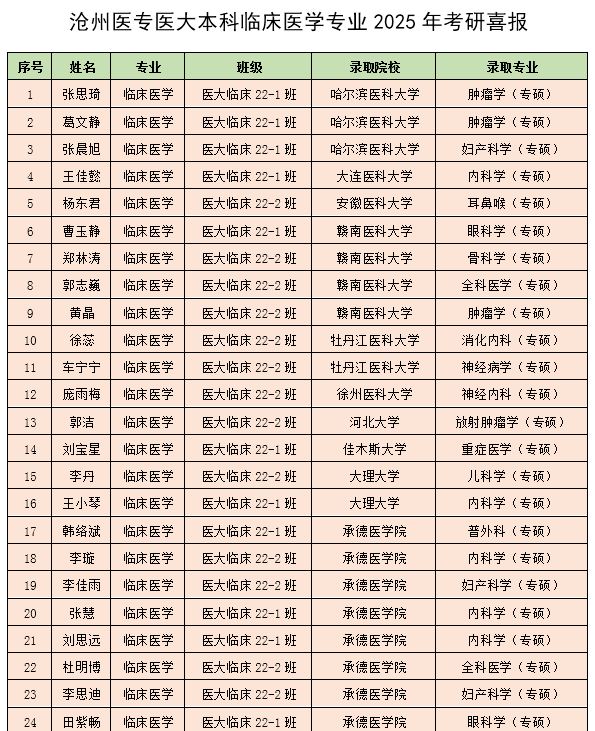 沧州医专医大本科临床医学专业 2025 年考研喜报

| 序号 | 姓名 | 专业 | 班级 | 录取院校 | 录取专业 |
|---|---|---|---|---|---|
| 1 | 张思琦 | 临床医学 | 医大临床 22-1 班 | 哈尔滨医科大学 | 肿瘤学（专硕） |
| 2 | 葛文静 | 临床医学 | 医大临床 22-1 班 | 哈尔滨医科大学 | 肿瘤学（专硕） |
| 3 | 张晨旭 | 临床医学 | 医大临床 22-1 班 | 哈尔滨医科大学 | 妇产科学（专硕） |
| 4 | 王佳懿 | 临床医学 | 医大临床 22-1 班 | 大连医科大学 | 内科学（专硕） |
| 5 | 杨东君 | 临床医学 | 医大临床 22-2 班 | 安徽医科大学 | 耳鼻喉（专硕） |
| 6 | 曹玉静 | 临床医学 | 医大临床 22-1 班 | 赣南医科大学 | 眼科学（专硕） |
| 7 | 郑林涛 | 临床医学 | 医大临床 22-2 班 | 赣南医科大学 | 骨科学（专硕） |
| 8 | 郭志巍 | 临床医学 | 医大临床 22-2 班 | 赣南医科大学 | 全科医学（专硕） |
| 9 | 黄晶 | 临床医学 | 医大临床 22-2 班 | 赣南医科大学 | 肿瘤学（专硕） |
| 10 | 徐蕊 | 临床医学 | 医大临床 22-2 班 | 牡丹江医科大学 | 消化内科（专硕） |
| 11 | 车宁宁 | 临床医学 | 医大临床 22-2 班 | 牡丹江医科大学 | 神经病学（专硕） |
| 12 | 庞雨梅 | 临床医学 | 医大临床 22-2 班 | 徐州医科大学 | 神经内科（专硕） |
| 13 | 郭洁 | 临床医学 | 医大临床 22-2 班 | 河北大学 | 放射肿瘤学（专硕） |
| 14 | 刘宝星 | 临床医学 | 医大临床 22-1 班 | 佳木斯大学 | 重症医学（专硕） |
| 15 | 李丹 | 临床医学 | 医大临床 22-2 班 | 大理大学 | 儿科学（专硕） |
| 16 | 王小琴 | 临床医学 | 医大临床 22-1 班 | 大理大学 | 内科学（专硕） |
| 17 | 韩络斌 | 临床医学 | 医大临床 22-1 班 | 承德医学院 | 普外科（专硕） |
| 18 | 李璇 | 临床医学 | 医大临床 22-2 班 | 承德医学院 | 内科学（专硕） |
| 19 | 李佳雨 | 临床医学 | 医大临床 22-2 班 | 承德医学院 | 妇产科学（专硕） |
| 20 | 张慧 | 临床医学 | 医大临床 22-1 班 | 承德医学院 | 内科学（专硕） |
| 21 | 刘思远 | 临床医学 | 医大临床 22-1 班 | 承德医学院 | 内科学（专硕） |
| 22 | 杜明博 | 临床医学 | 医大临床 22-2 班 | 承德医学院 | 全科医学（专硕） |
| 23 | 李思迪 | 临床医学 | 医大临床 22-2 班 | 承德医学院 | 妇产科学（专硕） |
| 24 | 田紫畅 | 临床医学 | 医大临床 22-1 班 | 承德医学院 | 眼科学（专硕） |